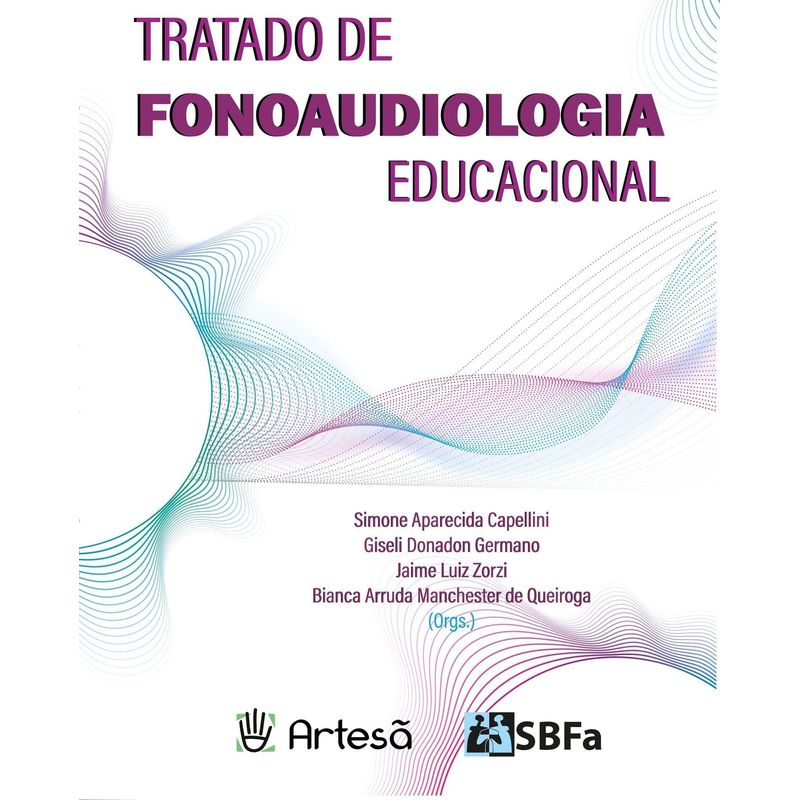 TRATADO DE
FONOAUDIOLOGIA
EDUCACIONAL

Simone Aparecida Capellini
Giseli Donadon Germano
Jaime Luiz Zorzi
Bianca Arruda Manchester de Queiroga
(Orgs.)

Artesã

SBFa